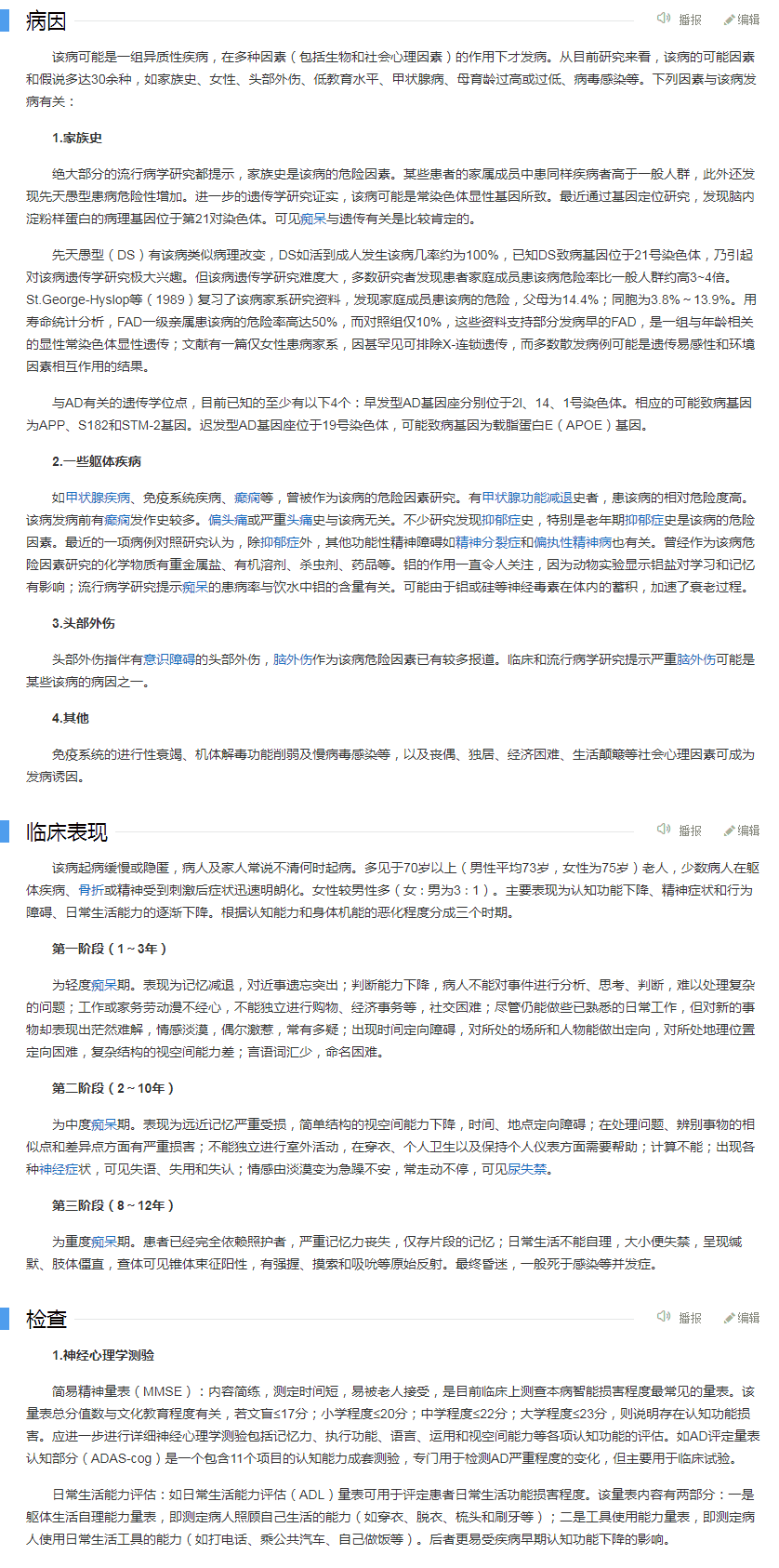 病因

播报 编辑

该病可能是一组异质性疾病，在多种因素（包括生物和社会心理因素）的作用下才发病。从目前研究来看，该病的可能因素和假说多达30余种，如家族史、女性、头部外伤、低教育水平、甲状腺病、母育龄过高或过低、病毒感染等。下列因素与该病发病有关：

1.家族史

绝大部分的流行病学研究都提示，家族史是该病的危险因素。某些患者的家属成员中患同样疾病者高于一般人群，此外还发现先天愚型患病危险性增加。进一步的遗传学研究证实，该病可能是常染色体显性基因所致。最近通过基因定位研究，发现脑内淀粉样蛋白的病理基因位于第21对染色体。可见痴呆与遗传有关是比较肯定的。

先天愚型（DS）有该病类似病理改变，DS如活到成人发生该病几率约为100%，已知DS致病基因位于21号染色体，乃引起对该病遗传学研究极大兴趣。但该病遗传学研究难度大，多数研究者发现患者家庭成员患该病危险率比一般人群约高3~4倍。St.George-Hyslop等（1989）复习了该病家系研究资料，发现家庭成员患该病的危险，父母为14.4%；同胞为3.8%~13.9%。用寿命统计分析，FAD一级亲属患该病的危险率高达50%，而对照组仅10%，这些资料支持部分发病早的FAD，是一组与年龄相关的显性常染色体显性遗传；文献有一篇仅女性患病家系，因甚罕见可排除X-连锁遗传，而多数散发病例可能是遗传易感性和环境因素相互作用的结果。

与AD有关的遗传学位点，目前已知的至少有以下4个：早发型AD基因座分别位于2l、14、1号染色体。相应的可能致病基因为APP、S182和STM-2基因。迟发型AD基因座位于19号染色体，可能致病基因为载脂蛋白E（APOE）基因。

2.一些躯体疾病

如甲状腺疾病、免疫系统疾病、癫痫等，曾被作为该病的危险因素研究。有甲状腺功能减退史者，患该病的相对危险度高。该病发病前有癫痫发作史较多。偏头痛或严重头痛史与该病无关。不少研究发现抑郁症史，特别是老年期抑郁症史是该病的危险因素。最近的一项病例对照研究认为，除抑郁症外，其他功能性精神障碍如精神分裂症和偏执性精神病也有关。曾经作为该病危险因素研究的化学物质有重金属盐、有机溶剂、杀虫剂、药品等。铝的作用一直令人关注，因为动物实验显示铝盐对学习和记忆有影响；流行病学研究提示痴呆的患病率与饮水中铝的含量有关。可能由于铝或硅等神经毒素在体内的蓄积，加速了衰老过程。

3.头部外伤

头部外伤指伴有意识障碍的头部外伤，脑外伤作为该病危险因素已有较多报道。临床和流行病学研究提示严重脑外伤可能是某些该病的病因之一。

4.其他

免疫系统的进行性衰竭、机体解毒功能削弱及慢病毒感染等，以及丧偶、独居、经济困难、生活颠簸等社会心理因素可成为发病诱因。

临床表现

播报 编辑

该病起病缓慢或隐匿，病人及家人常说不清何时起病。多见于70岁以上（男性平均73岁，女性为75岁）老人，少数病人在躯体疾病、骨折或精神受到刺激后症状迅速明朗化。女性较男性多（女：男为3：1）。主要表现为认知功能下降、精神症状和行为障碍、日常生活能力的逐渐下降。根据认知能力和身体机能的恶化程度分成三个时期。

第一阶段（1～3年）

为轻度痴呆期。表现为记忆减退，对近事遗忘突出；判断能力下降，病人不能对事件进行分析、思考、判断，难以处理复杂的问题；工作或家务劳动漫不经心，不能独立进行购物、经济事务等，社交困难；尽管仍能做些已熟悉的日常工作，但对新的事物却表现出茫然难解，情感淡漠，偶尔激惹，常有多疑；出现时间定向障碍，对所处的场所和人物能做出定向，对所处地理位置定向困难，复杂结构的视空间能力差；言语词汇少，命名困难。

第二阶段（2～10年）

为中度痴呆期。表现为远近记忆严重受损，简单结构的视空间能力下降，时间、地点定向障碍；在处理问题、辨别事物的相似点和差异点方面有严重损害；不能独立进行室外活动，在穿衣、个人卫生以及保持个人仪表方面需要帮助；计算不能；出现各种神经症状，可见失语、失用和失认；情感由淡漠变为急躁不安，常走动不停，可见尿失禁。

第三阶段（8～12年）

为重度痴呆期。患者已经完全依赖照护者，严重记忆力丧失，仅存片段的记忆；日常生活不能自理，大小便失禁，呈现缄默、肢体僵直，查体可见锥体束征阳性，有强握、摸索和吸吮等原始反射。最终昏迷，一般死于感染等并发症。

检查

播报 编辑

1.神经心理学测验

简易精神量表（MMSE）：内容简练，测定时间短，易被老人接受，是目前临床上测查本病智能损害程度最常见的量表。该量表总分值数与文化教育程度有关，若文盲≤17分；小学程度≤20分；中学程度≤22分；大学程度≤23分，则说明存在认知功能损害。应进一步进行详细神经心理学测验包括记忆力、执行功能、语言、运用和视空间能力等各项认知功能的评估。如AD评定量表认知部分（ADAS-cog）是一个包含11个项目的认知能力成套测验，专门用于检测AD严重程度的变化，但主要用于临床试验。

日常生活能力评估：如日常生活能力评估（ADL）量表可用于评定患者日常生活功能损害程度。该量表内容有两部分：一是躯体生活自理能力量表，即测定病人照顾自己生活的能力（如穿衣、脱衣、梳头和刷牙等）；二是工具使用能力量表，即测定病人使用日常生活工具的能力（如打电话、乘公共汽车、自己做饭等）。后者更易受疾病早期认知功能下降的影响。